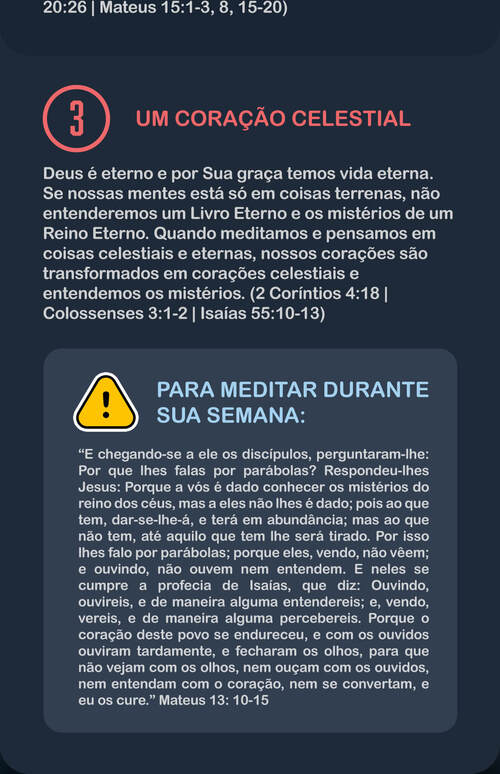 20:26 | Mateus 15:1-3, 8, 15-20)

3

UM CORAÇÃO CELESTIAL

Deus é eterno e por Sua graça temos vida eterna. Se nossas mentes está só em coisas terrenas, não entenderemos um Livro Eterno e os mistérios de um Reino Eterno. Quando meditamos e pensamos em coisas celestiais e eternas, nossos corações são transformados em corações celestiais e entendemos os mistérios. (2 Coríntios 4:18 | Colossenses 3:1-2 | Isaías 55:10-13)

PARA MEDITAR DURANTE SUA SEMANA:

"E chegando-se a ele os discípulos, perguntaram-lhe: Por que lhes falas por parábolas? Respondeu-lhes Jesus: Porque a vós é dado conhecer os mistérios do reino dos céus, mas a eles não lhes é dado; pois ao que tem, dar-se-lhe-á, e terá em abundância; mas ao que não tem, até aquilo que tem lhe será tirado. Por isso lhes falo por parábolas; porque eles, vendo, não vêem; e ouvindo, não ouvem nem entendem. E neles se cumpre a profecia de Isaías, que diz: Ouvindo, ouvireis, e de maneira alguma entendereis; e, vendo, vereis, e de maneira alguma percebereis. Porque o coração deste povo se endureceu, e com os ouvidos ouviram tardamente, e fecharam os olhos, para que não vejam com os olhos, nem ouçam com os ouvidos, nem entendam com o coração, nem se convertam, e eu os cure." Mateus 13: 10-15